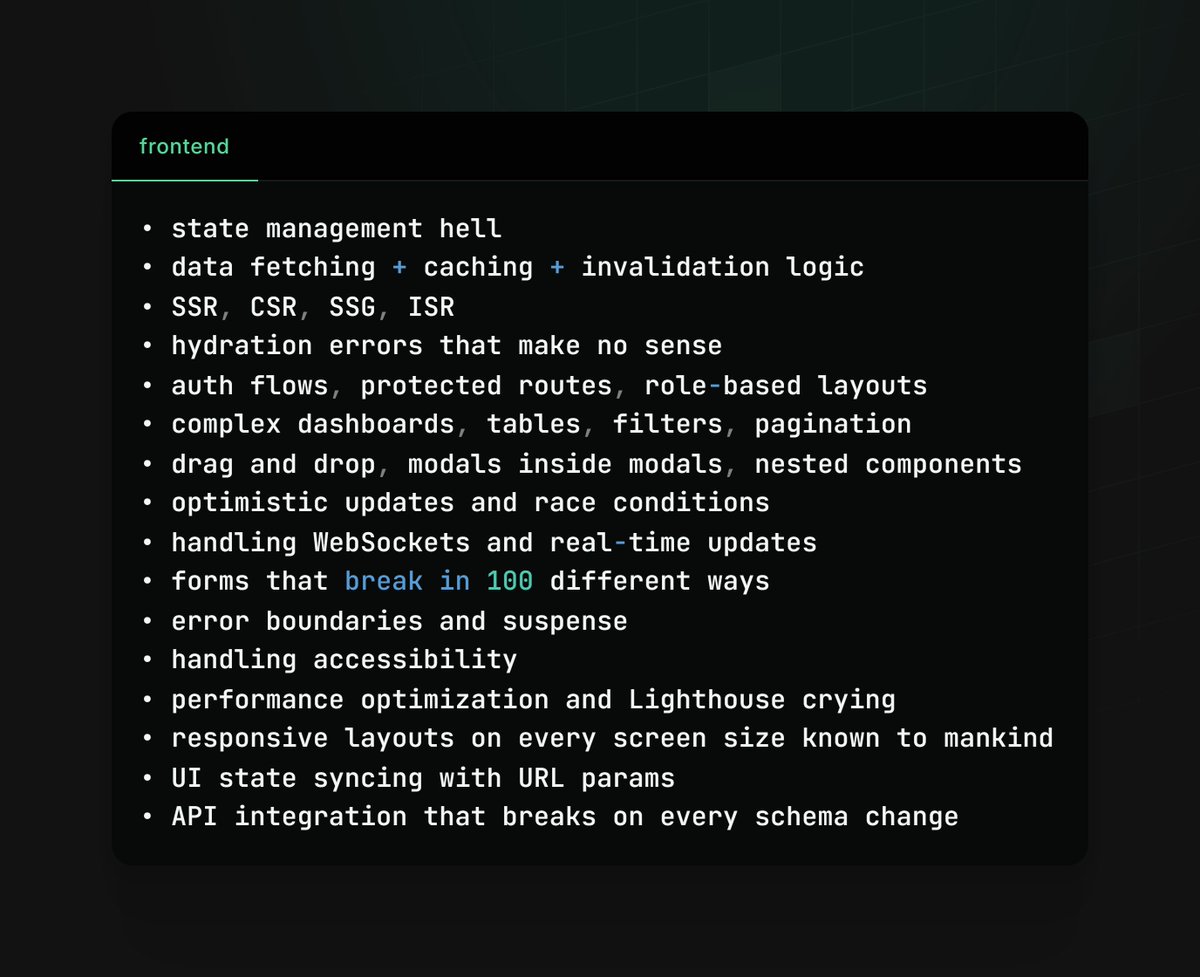 frontend

• state management hell
• data fetching + caching + invalidation logic
• SSR, CSR, SSG, ISR
• hydration errors that make no sense
• auth flows, protected routes, role-based layouts
• complex dashboards, tables, filters, pagination
• drag and drop, modals inside modals, nested components
• optimistic updates and race conditions
• handling WebSockets and real-time updates
• forms that break in 100 different ways
• error boundaries and suspense
• handling accessibility
• performance optimization and Lighthouse crying
• responsive layouts on every screen size known to mankind
• UI state syncing with URL params
• API integration that breaks on every schema change